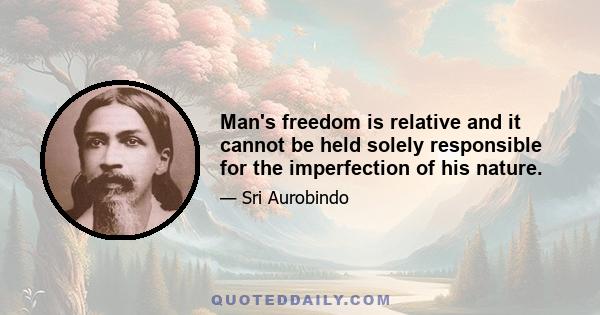 Man's freedom is relative and it cannot be held solely responsible for the imperfection of his nature.

— Sri Aurobindo

QUOTEDDAILY.COM